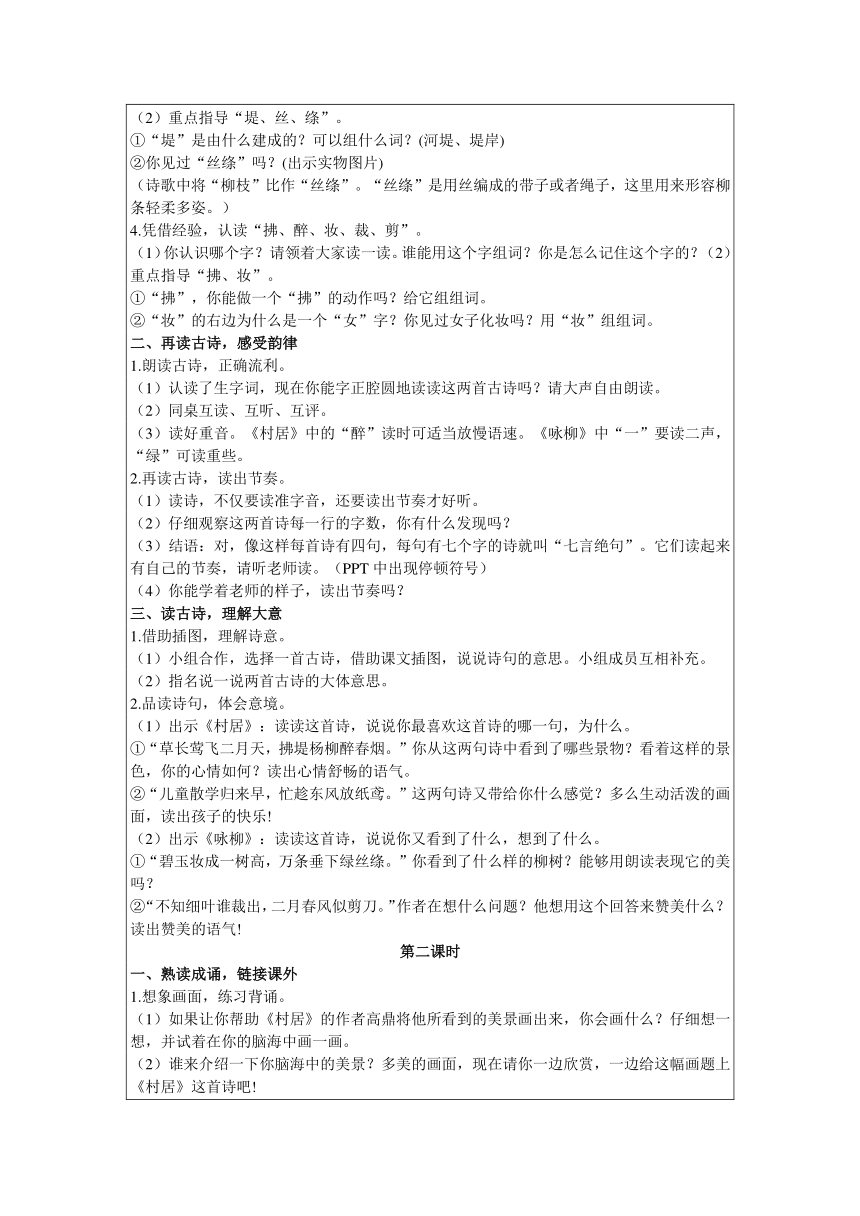 （2）重点指导“堤、丝、绦”。
①“堤”是由什么建成的？可以组什么词？(河堤、堤岸)
②你见过“丝绦”吗？(出示实物图片)
（诗歌中将“柳枝”比作“丝绦”。“丝绦”是用丝编成的带子或者绳子，这里用来形容柳条轻柔多姿。）
4.凭借经验，认读“拂、醉、妆、裁、剪”。
（1）你认识哪个字？请领着大家读一读。谁能用这个字组词？你是怎么记住这个字的？（2）重点指导“拂、妆”。
①“拂”，你能做一个“拂”的动作吗？给它组组词。
②“妆”的右边为什么是一个“女”字？你见过女子化妆吗？用“妆”组组词。
二、再读古诗，感受韵律
1.朗读古诗，正确流利。
（1）认读了生字词，现在你能字正腔圆地读读这两首古诗吗？请大声自由朗读。
（2）同桌互读、互听、互评。
（3）读好重音。《村居》中的“醉”读时可适当放慢语速。《咏柳》中“一”要读二声，“绿”可读重些。
2.再读古诗，读出节奏。
（1）读诗，不仅要读准字音，还要读出节奏才好听。
（2）仔细观察这两首诗每一行的字数，你有什么发现吗？
（3）结语：对，像这样每首诗有四句，每句有七个字的诗就叫“七言绝句”。它们读起来有自己的节奏，请听老师读。（PPT 中出现停顿符号）
（4）你能学着老师的样子，读出节奏吗？
三、读古诗，理解大意
1.借助插图，理解诗意。
（1）小组合作，选择一首古诗，借助课文插图，说说诗句的意思。小组成员互相补充。
（2）指名说一说两首古诗的大体意思。
2.品读诗句，体会意境。
（1）出示《村居》：读读这首诗，说说你最喜欢这首诗的哪一句，为什么。
①“草长莺飞二月天，拂堤杨柳醉春烟。”你从这两句诗中看到了哪些景物？看着这样的景色，你的心情如何？读出心情舒畅的语气。
②“儿童散学归来早，忙趁东风放纸鸢。”这两句诗又带给你什么感觉？多么生动活泼的画面，读出孩子的快乐!
（2）出示《咏柳》：读读这首诗，说说你又看到了什么，想到了什么。
①“碧玉妆成一树高，万条垂下绿丝绦。”你看到了什么样的柳树？能够用朗读表现它的美吗？
②“不知细叶谁裁出，二月春风似剪刀。”作者在想什么问题？他想用这个回答来赞美什么？读出赞美的语气!
第二课时
一、熟读成诵，链接课外
1.想象画面，练习背诵。
（1）如果让你帮助《村居》的作者高鼎将他所看到的美景画出来，你会画什么？仔细想一想，并试着在你的脑海中画一画。
（2）谁来介绍一下你脑海中的美景？多美的画面，现在请你一边欣赏，一边给这幅画题上《村居》这首诗吧!